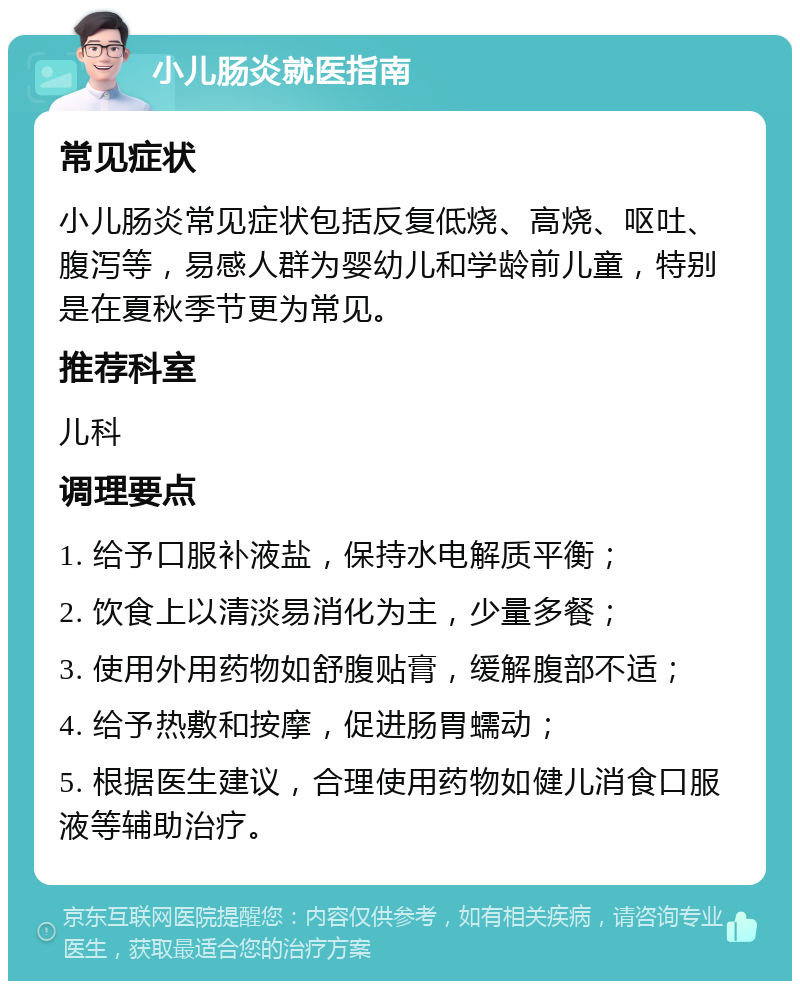 小儿肠炎就医指南

常见症状

小儿肠炎常见症状包括反复低烧、高烧、呕吐、腹泻等，易感人群为婴幼儿和学龄前儿童，特别是在夏秋季节更为常见。

推荐科室

儿科

调理要点

1. 给予口服补液盐，保持水电解质平衡；

2. 饮食上以清淡易消化为主，少量多餐；

3. 使用外用药物如舒腹贴膏，缓解腹部不适；

4. 给予热敷和按摩，促进肠胃蠕动；

5. 根据医生建议，合理使用药物如健儿消食口服液等辅助治疗。

京东互联网医院提醒您：内容仅供参考，如有相关疾病，请咨询专业医生，获取最适合您的治疗方案